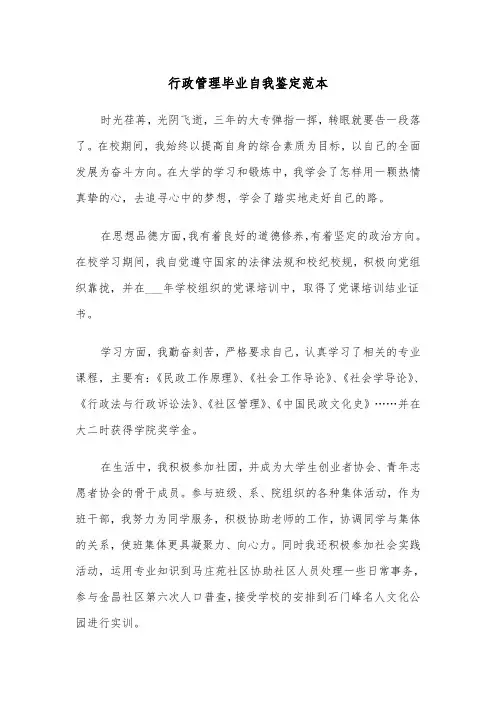 行政管理毕业自我鉴定范本

时光荏苒，光阴飞逝，三年的大专弹指一挥，转眼就要告一段落了。在校期间，我始终以提高自身的综合素质为目标，以自己的全面发展为奋斗方向。在大学的学习和锻炼中，我学会了怎样用一颗热情真挚的心，去追寻心中的梦想，学会了踏实地走好自己的路。

在思想品德方面，我有着良好的道德修养，有着坚定的政治方向。在校学习期间，我自觉遵守国家的法律法规和校纪校规，积极向党组织靠拢，并在___年学校组织的党课培训中，取得了党课培训结业证书。

学习方面，我勤奋刻苦，严格要求自己，认真学习了相关的专业课程，主要有：《民政工作原理》、《社会工作导论》、《社会学导论》、《行政法与行政诉讼法》、《社区管理》、《中国民政文化史》……并在大二时获得学院奖学金。

在生活中，我积极参加社团，并成为大学生创业者协会、青年志愿者协会的骨干成员。参与班级、系、院组织的各种集体活动，作为班干部，我努力为同学服务，积极协助老师的工作，协调同学与集体的关系，使班集体更具凝聚力、向心力。同时我还积极参加社会实践活动，运用专业知识到马庄苑社区协助社区人员处理一些日常事务，参与金昌社区第六次人口普查，接受学校的安排到石门峰名人文化公园进行实训。